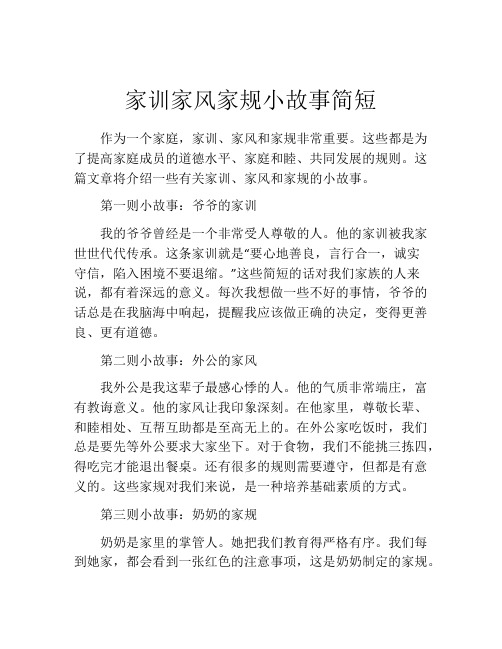 家训家风家规小故事简短

作为一个家庭，家训、家风和家规非常重要。这些都是为了提高家庭成员的道德水平、家庭和睦、共同发展的规则。这篇文章将介绍一些有关家训、家风和家规的小故事。

第一则小故事：爷爷的家训

我的爷爷曾经是一个非常受人尊敬的人。他的家训被我家世世代代传承。这条家训就是“要心地善良，言行合一，诚实守信，陷入困境不要退缩。”这些简短的话对我们家族的人来说，都有着深远的意义。每次我想做一些不好的事情，爷爷的话总是在我脑海中响起，提醒我应该做正确的决定，变得更善良、更有道德。

第二则小故事：外公的家风

我外公是我这辈子最感心悸的人。他的气质非常端庄，富有教诲意义。他的家风让我印象深刻。在他家里，尊敬长辈、和睦相处、互帮互助都是至高无上的。在外公家吃饭时，我们总是要先等外公要求大家坐下。对于食物，我们不能挑三拣四，得吃完才能退出餐桌。还有很多的规则需要遵守，但都是有意义的。这些家规对我们来说，是一种培养基础素质的方式。

第三则小故事：奶奶的家规

奶奶是家里的掌管人。她把我们教育得严格有序。我们每到她家，都会看到一张红色的注意事项，这是奶奶制定的家规。